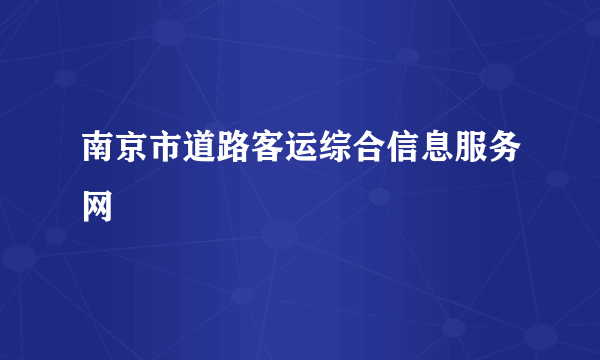 南京市道路客运综合信息服务网